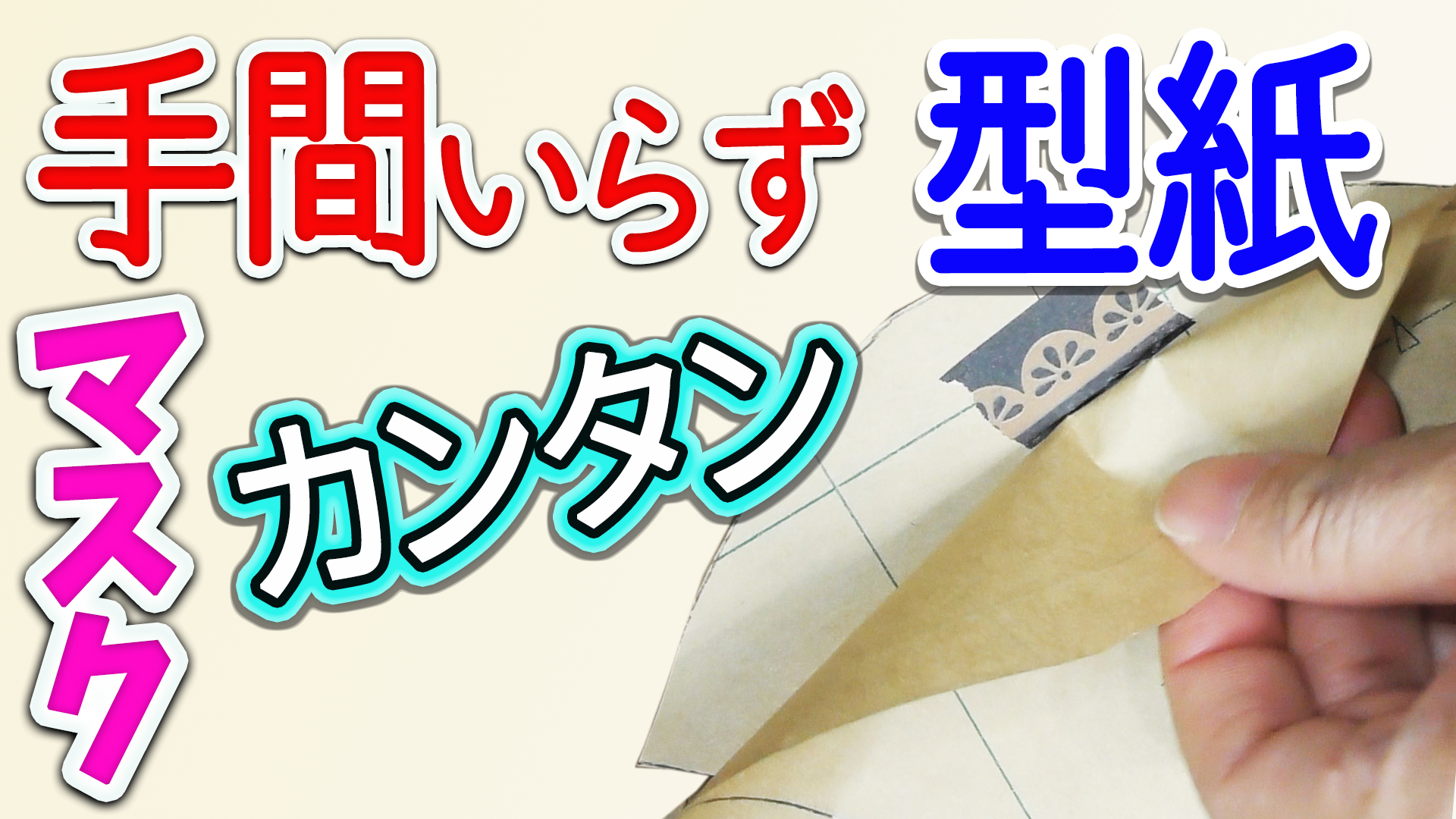 手間いらず 型紙

マスク

カンタン